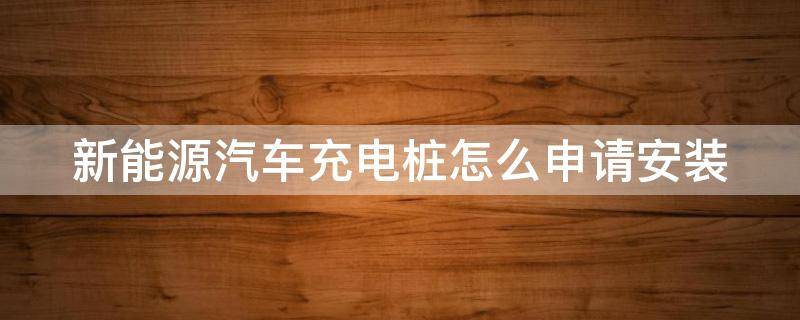 新能源汽车充电桩怎么申请安装